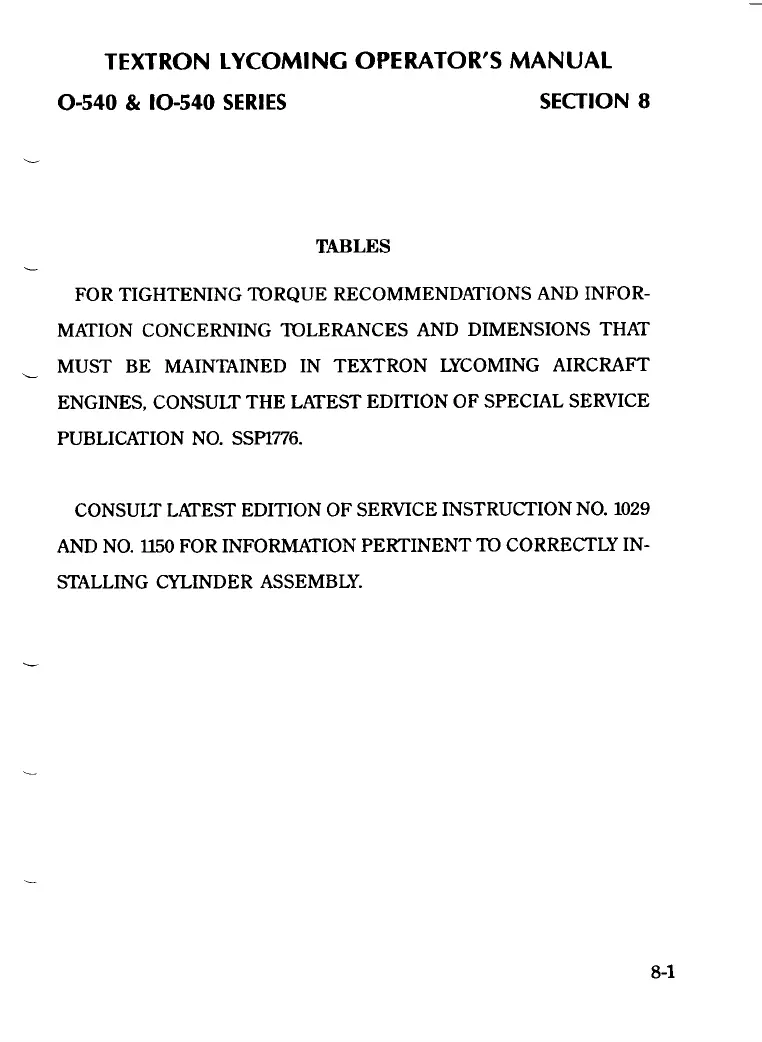 TEXTRON LYCOMING OPERATOR'S MANUAL

O-540 & IO-540 SERIES SECTION 8

TABLES

FOR TIGHTENING TORQUE RECOMMENDATIONS AND INFORMATION CONCERNING TOLERANCES AND DIMENSIONS THAT MUST BE MAINTAINED IN TEXTRON LYCOMING AIRCRAFT ENGINES, CONSULT THE LATEST EDITION OF SPECIAL SERVICE PUBLICATION NO. SSP1776.

CONSULT LATEST EDITION OF SERVICE INSTRUCTION NO. 1029 AND NO. 1150 FOR INFORMATION PERTINENT TO CORRECTLY INSTALLING CYLINDER ASSEMBLY.

8-1